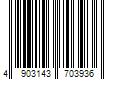 4 903143 703936